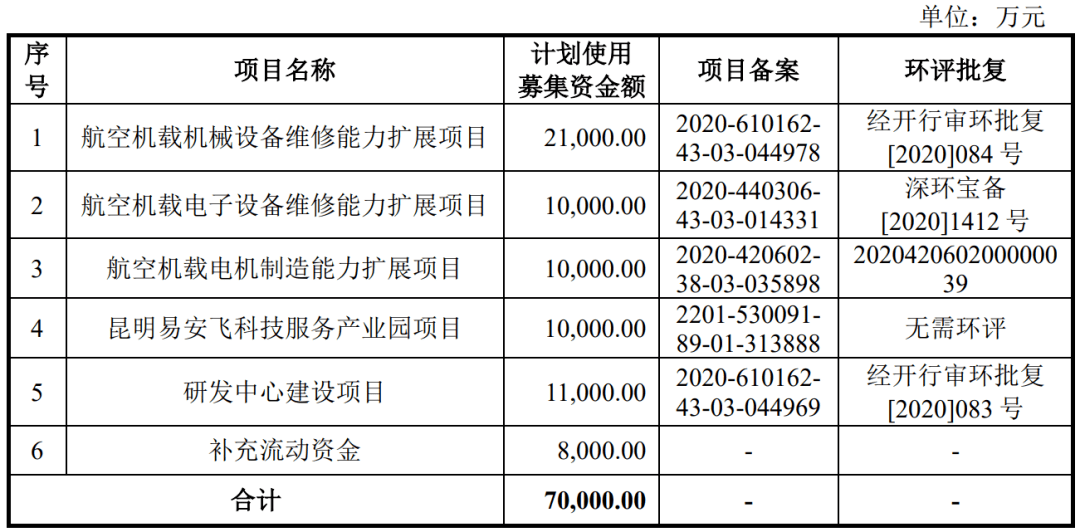 单位：万元

| 序号 | 项目名称 | 计划使用募集资金额 | 项目备案 | 环评批复 |
|---|---|---|---|---|
| 1 | 航空机载机械设备维修能力扩展项目 | 21,000.00 | 2020-610162-43-03-044978 | 经开行审环批复[2020]084 号 |
| 2 | 航空机载电子设备维修能力扩展项目 | 10,000.00 | 2020-440306-43-03-014331 | 深环宝备[2020]1412 号 |
| 3 | 航空机载电机制造能力扩展项目 | 10,000.00 | 2020-420602-38-03-035898 | 202042060200000039 |
| 4 | 昆明易安飞科技服务产业园项目 | 10,000.00 | 2201-530091-89-01-313888 | 无需环评 |
| 5 | 研发中心建设项目 | 11,000.00 | 2020-610162-43-03-044969 | 经开行审环批复[2020]083 号 |
| 6 | 补充流动资金 | 8,000.00 | - | - |
| 合计 | | 70,000.00 | - | - |